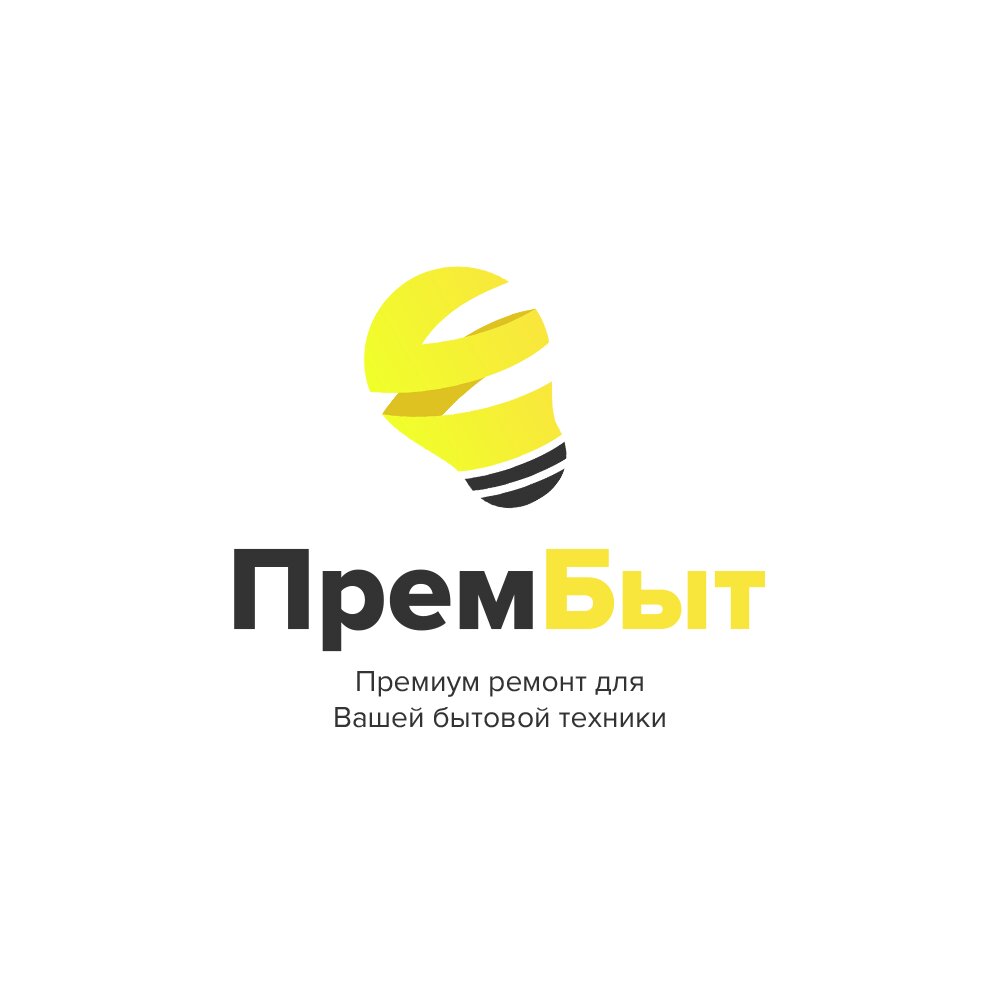 ПремБыт

Премиум ремонт для Вашей бытовой техники